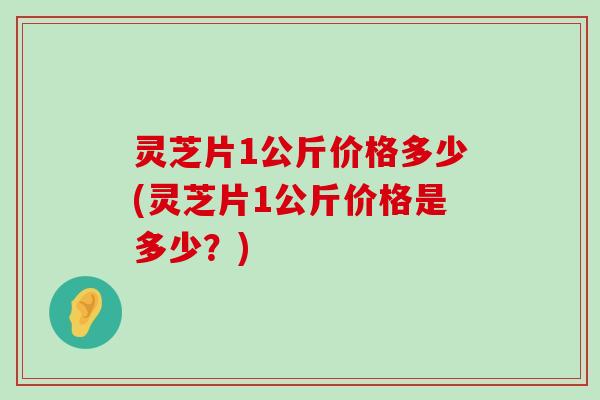 灵芝片1公斤价格多少(灵芝片1公斤价格是多少？)